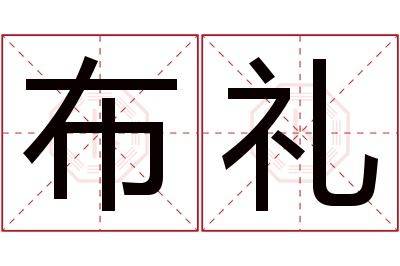 布礼